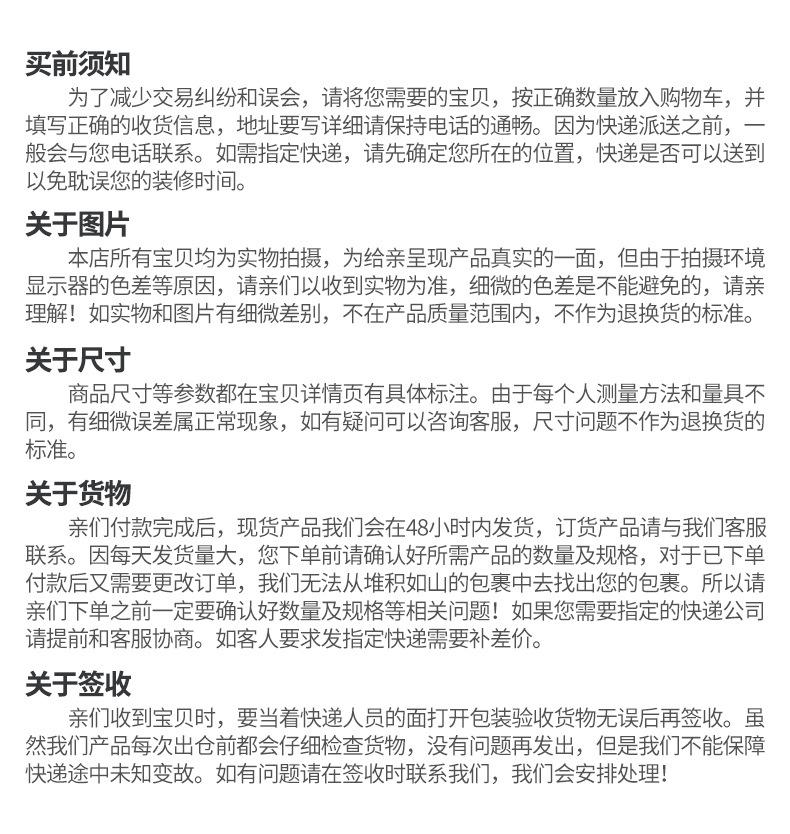 买前须知

为了减少交易纠纷和误会，请将您需要的宝贝，按正确数量放入购物车，并填写正确的收货信息，地址要写详细请保持电话的通畅。因为快递派送之前，一般会与您电话联系。如需指定快递，请先确定您所在的位置，快递是否可以送到以免耽误您的装修时间。

关于图片

本店所有宝贝均为实物拍摄，为给亲呈现产品真实的一面，但由于拍摄环境显示器的色差等原因，请亲们以收到实物为准，细微的色差是不能避免的，请亲理解！如实物和图片有细微差别，不在产品质量范围内，不作为退换货的标准。

关于尺寸

商品尺寸等参数都在宝贝详情页有具体标注。由于每个人测量方法和量具不同，有细微误差属正常现象，如有疑问可以咨询客服，尺寸问题不作为退换货的标准。

关于货物

亲们付款完成后，现货产品我们会在48小时内发货，订货产品请与我们客服联系。因每天发货量大，您下单前请确认好所需产品的数量及规格，对于已下单付款后又需要更改订单，我们无法从堆积如山的包裹中去找出您的包裹。所以请亲们下单之前一定要确认好数量及规格等相关问题！如果您需要指定的快递公司请提前和客服协商。如客人要求发指定快递需要补差价。

关于签收

亲们收到宝贝时，要当着快递人员的面打开包装验收货物无误后再签收。虽然我们产品每次出仓前都会仔细检查货物，没有问题再发出，但是我们不能保障快递途中未知变故。如有问题请在签收时联系我们，我们会安排处理！